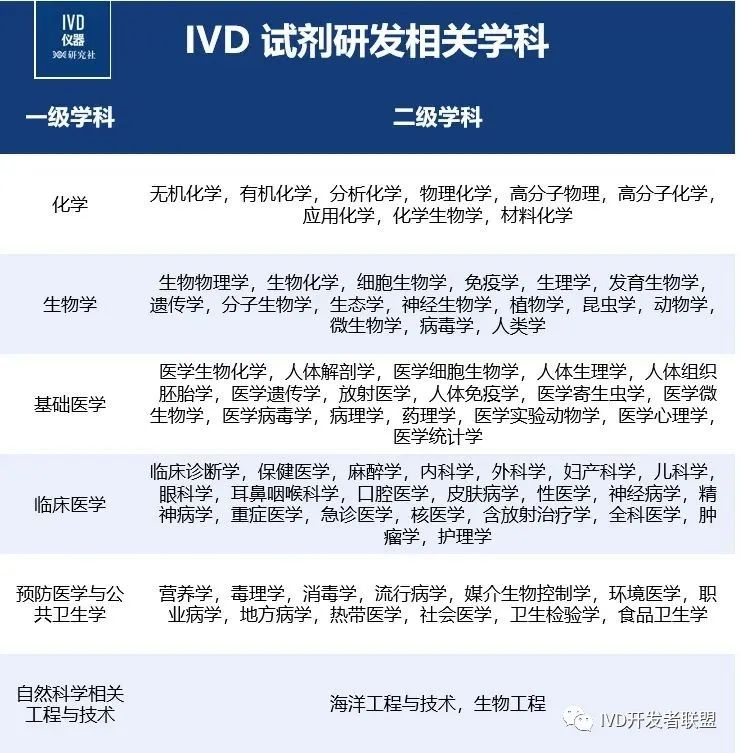 IVD
仪器
研究社

IVD 试剂研发相关学科

| 一级学科 | 二级学科 |
|---|---|
| 化学 | 无机化学，有机化学，分析化学，物理化学，高分子物理，高分子化学，应用化学，化学生物学，材料化学 |
| 生物学 | 生物物理学，生物化学，细胞生物学，免疫学，生理学，发育生物学，遗传学，分子生物学，生态学，神经生物学，植物学，昆虫学，动物学，微生物学，病毒学，人类学 |
| 基础医学 | 医学生物化学，人体解剖学，医学细胞生物学，人体生理学，人体组织胚胎学，医学遗传学，放射医学，人体免疫学，医学寄生虫学，医学微生物学，医学病毒学，病理学，药理学，医学实验动物学，医学心理学，医学统计学 |
| 临床医学 | 临床诊断学，保健医学，麻醉学，内科学，外科学，妇产科学，儿科学，眼科学，耳鼻咽喉科学，口腔医学，皮肤病学，性医学，神经病学，精神病学，重症医学，急诊医学，核医学，含放射治疗学，全科医学，肿瘤学，护理学 |
| 预防医学与公共卫生学 | 营养学，毒理学，消毒学，流行病学，媒介生物控制学，环境医学，职业病学，地方病学，热带医学，社会医学，卫生检验学，食品卫生学 |
| 自然科学相关工程与技术 | 海洋工程与技术，生物工程 |

IVD开发者联盟